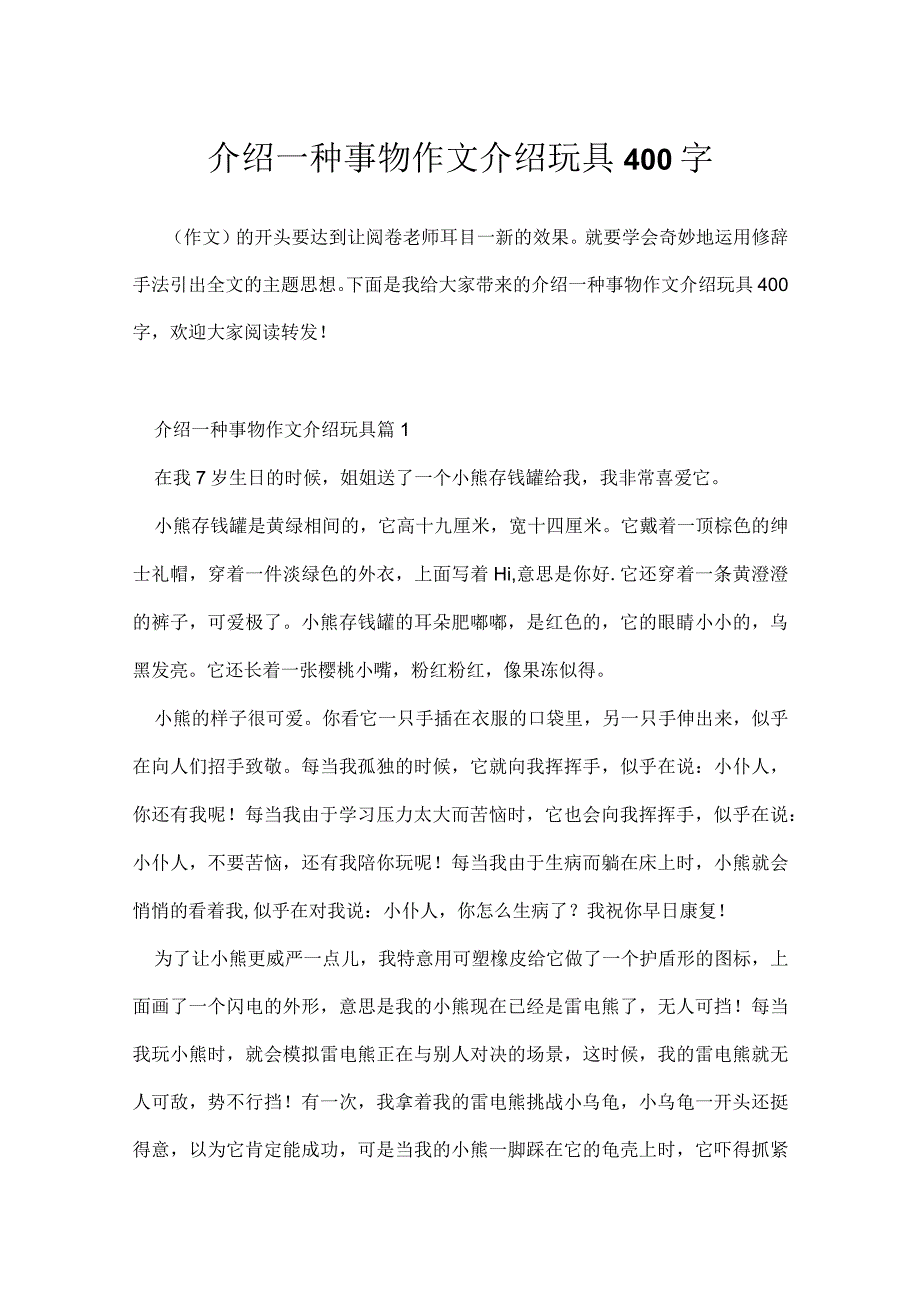 介绍一种事物作文介绍玩具400字

（作文）的开头要达到让阅卷老师耳目一新的效果。就要学会奇妙地运用修辞手法引出全文的主题思想。下面是我给大家带来的介绍一种事物作文介绍玩具400字，欢迎大家阅读转发！

介绍一种事物作文介绍玩具篇1

在我7岁生日的时候，姐姐送了一个小熊存钱罐给我，我非常喜爱它。

小熊存钱罐是黄绿相间的，它高十九厘米，宽十四厘米。它戴着一顶棕色的绅士礼帽，穿着一件淡绿色的外衣，上面写着Hi,意思是你好.它还穿着一条黄澄澄的裤子，可爱极了。小熊存钱罐的耳朵肥嘟嘟，是红色的，它的眼睛小小的，乌黑发亮。它还长着一张樱桃小嘴，粉红粉红，像果冻似得。

小熊的样子很可爱。你看它一只手插在衣服的口袋里，另一只手伸出来，似乎在向人们招手致敬。每当我孤独的时候，它就向我挥挥手，似乎在说：小仆人，你还有我呢！每当我由于学习压力太大而苦恼时，它也会向我挥挥手，似乎在说：小仆人，不要苦恼，还有我陪你玩呢！每当我由于生病而躺在床上时，小熊就会悄悄的看着我,似乎在对我说：小仆人，你怎么生病了？我祝你早日康复！

为了让小熊更威严一点儿，我特意用可塑橡皮给它做了一个护盾形的图标，上面画了一个闪电的外形，意思是我的小熊现在已经是雷电熊了，无人可挡！每当我玩小熊时，就会模拟雷电熊正在与别人对决的场景，这时候，我的雷电熊就无人可敌，势不行挡！有一次，我拿着我的雷电熊挑战小乌龟，小乌龟一开头还挺得意，以为它肯定能成功，可是当我的小熊一脚踩在它的龟壳上时，它吓得抓紧